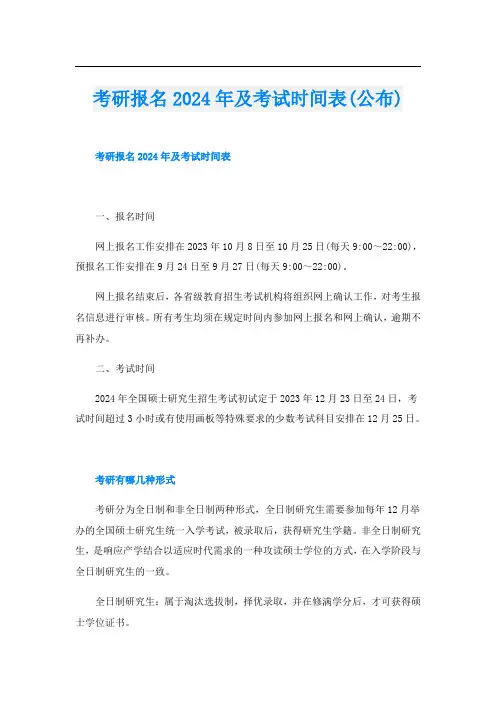 考研报名2024年及考试时间表(公布)

考研报名2024年及考试时间表

一、报名时间

网上报名工作安排在2023年10月8日至10月25日(每天9:00～22:00)，预报名工作安排在9月24日至9月27日(每天9:00～22:00)。

网上报名结束后，各省级教育招生考试机构将组织网上确认工作，对考生报名信息进行审核。所有考生均须在规定时间内参加网上报名和网上确认，逾期不再补办。

二、考试时间

2024年全国硕士研究生招生考试初试定于2023年12月23日至24日，考试时间超过3小时或有使用画板等特殊要求的少数考试科目安排在12月25日。

考研有哪几种形式

考研分为全日制和非全日制两种形式，全日制研究生需要参加每年12月举办的全国硕士研究生统一入学考试，被录取后，获得研究生学籍。非全日制研究生，是响应产学结合以适应时代需求的一种攻读硕士学位的方式，在入学阶段与全日制研究生的一致。

全日制研究生：属于淘汰选拔制，择优录取，并在修满学分后，才可获得硕士学位证书。